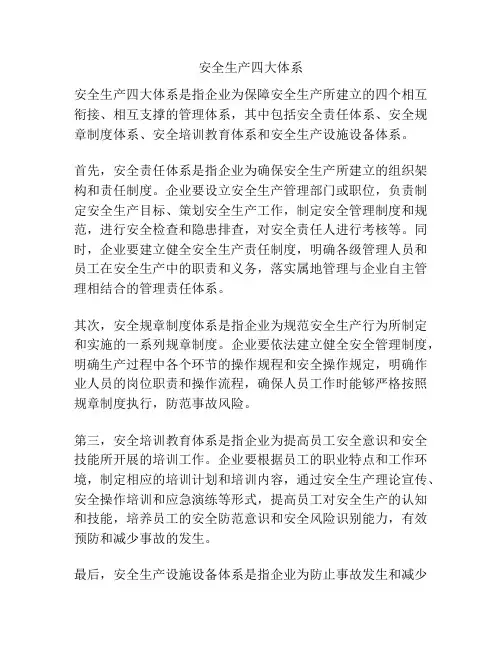 安全生产四大体系

安全生产四大体系是指企业为保障安全生产所建立的四个相互衔接、相互支撑的管理体系，其中包括安全责任体系、安全规章制度体系、安全培训教育体系和安全生产设施设备体系。

首先，安全责任体系是指企业为确保安全生产所建立的组织架构和责任制度。企业要设立安全生产管理部门或职位，负责制定安全生产目标、策划安全生产工作，制定安全管理制度和规范，进行安全检查和隐患排查，对安全责任人进行考核等。同时，企业要建立健全安全生产责任制度，明确各级管理人员和员工在安全生产中的职责和义务，落实属地管理与企业自主管理相结合的管理责任体系。

其次，安全规章制度体系是指企业为规范安全生产行为所制定和实施的一系列规章制度。企业要依法建立健全安全管理制度，明确生产过程中各个环节的操作规程和安全操作规定，明确作业人员的岗位职责和操作流程，确保人员工作时能够严格按照规章制度执行，防范事故风险。

第三，安全培训教育体系是指企业为提高员工安全意识和安全技能所开展的培训工作。企业要根据员工的职业特点和工作环境，制定相应的培训计划和培训内容，通过安全生产理论宣传、安全操作培训和应急演练等形式，提高员工对安全生产的认知和技能，培养员工的安全防范意识和安全风险识别能力，有效预防和减少事故的发生。

最后，安全生产设施设备体系是指企业为防止事故发生和减少